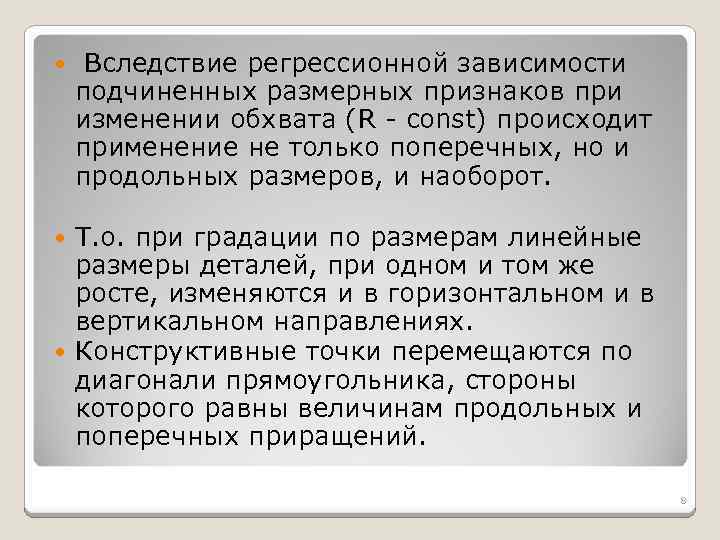 • Вследствие регрессионной зависимости подчиненных размерных признаков при изменении обхвата (R - const) происходит применение не только поперечных, но и продольных размеров, и наоборот.

• Т.о. при градации по размерам линейные размеры деталей, при одном и том же росте, изменяются и в горизонтальном и в вертикальном направлениях.

• Конструктивные точки перемещаются по диагонали прямоугольника, стороны которого равны величинам продольных и поперечных приращений.

8